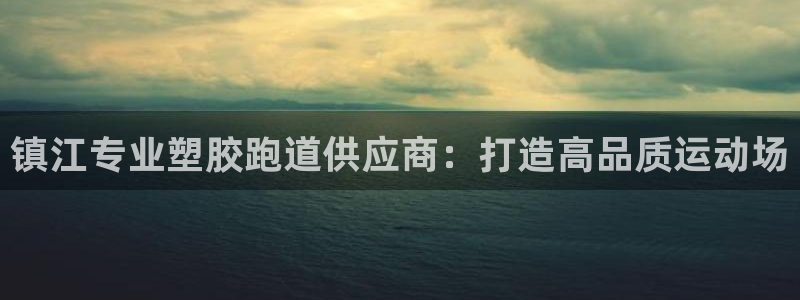 镇江专业塑胶跑道供应商：打造高品质运动场